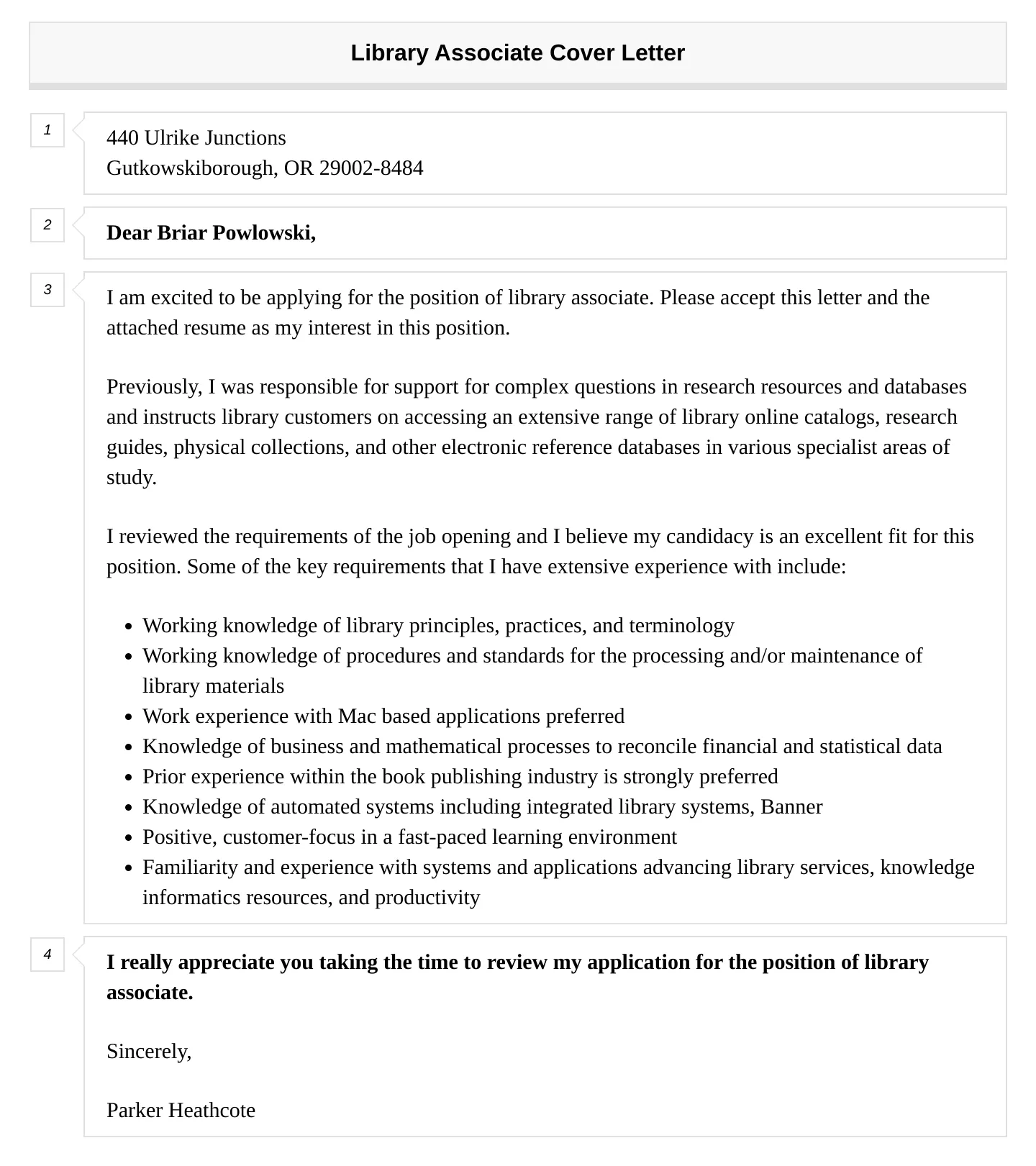 Library Associate Cover Letter

1

440 Ulrike Junctions
Gutkowskiborough, OR 29002-8484

2

Dear Briar Powlowski,

3

I am excited to be applying for the position of library associate. Please accept this letter and the attached resume as my interest in this position.

Previously, I was responsible for support for complex questions in research resources and databases and instructs library customers on accessing an extensive range of library online catalogs, research guides, physical collections, and other electronic reference databases in various specialist areas of study.

I reviewed the requirements of the job opening and I believe my candidacy is an excellent fit for this position. Some of the key requirements that I have extensive experience with include:

- Working knowledge of library principles, practices, and terminology
- Working knowledge of procedures and standards for the processing and/or maintenance of library materials
- Work experience with Mac based applications preferred
- Knowledge of business and mathematical processes to reconcile financial and statistical data
- Prior experience within the book publishing industry is strongly preferred
- Knowledge of automated systems including integrated library systems, Banner
- Positive, customer-focus in a fast-paced learning environment
- Familiarity and experience with systems and applications advancing library services, knowledge informatics resources, and productivity

4

I really appreciate you taking the time to review my application for the position of library associate.

Sincerely,

Parker Heathcote